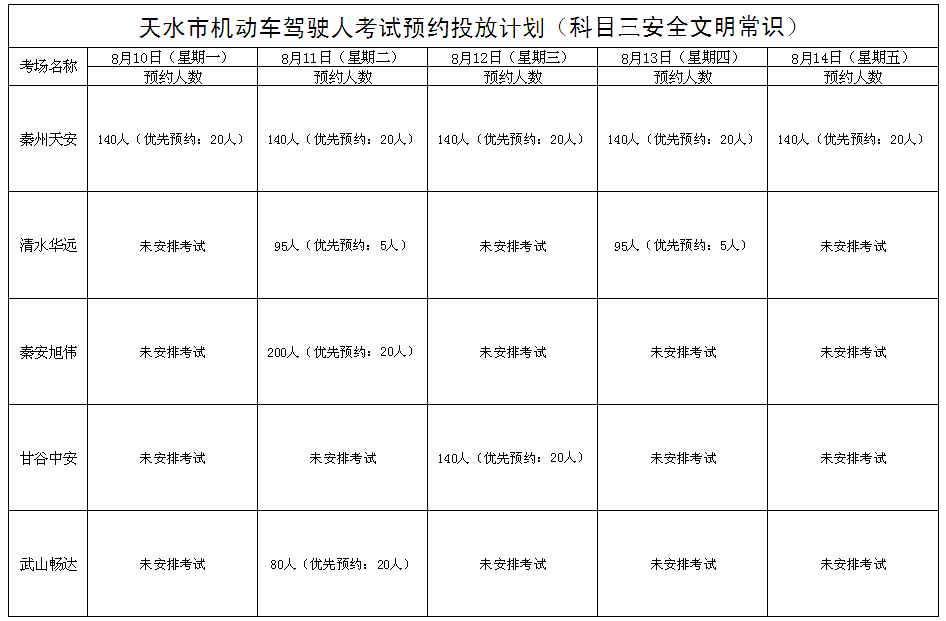 天水市机动车驾驶人考试预约投放计划（科目三安全文明常识）

| 考场名称 | 8月10日（星期一） | 8月11日（星期二） | 8月12日（星期三） | 8月13日（星期四） | 8月14日（星期五） |
|---|---|---|---|---|---|
| | 预约人数 | 预约人数 | 预约人数 | 预约人数 | 预约人数 |
| 秦州天安 | 140人（优先预约：20人） | 140人（优先预约：20人） | 140人（优先预约：20人） | 140人（优先预约：20人） | 140人（优先预约：20人） |
| 清水华远 | 未安排考试 | 95人（优先预约：5人） | 未安排考试 | 95人（优先预约：5人） | 未安排考试 |
| 秦安旭伟 | 未安排考试 | 200人（优先预约：20人） | 未安排考试 | 未安排考试 | 未安排考试 |
| 甘谷中安 | 未安排考试 | 未安排考试 | 140人（优先预约：20人） | 未安排考试 | 未安排考试 |
| 武山畅达 | 未安排考试 | 80人（优先预约：20人） | 未安排考试 | 未安排考试 | 未安排考试 |